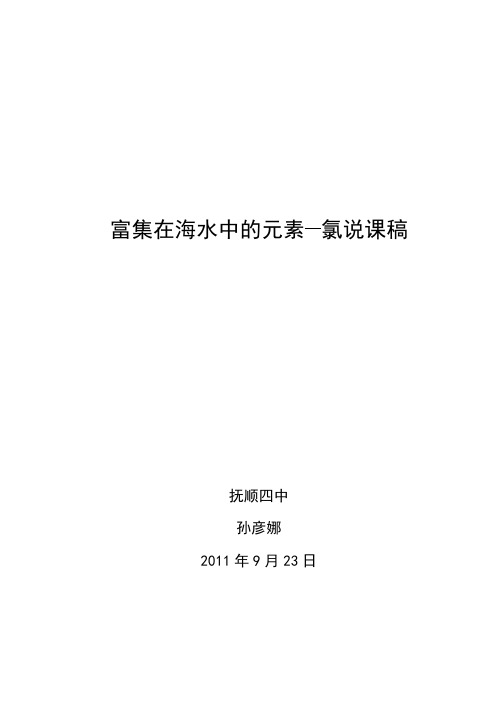 富集在海水中的元素—氯说课稿

抚顺四中

孙彦娜

2011 年 9 月 23 日